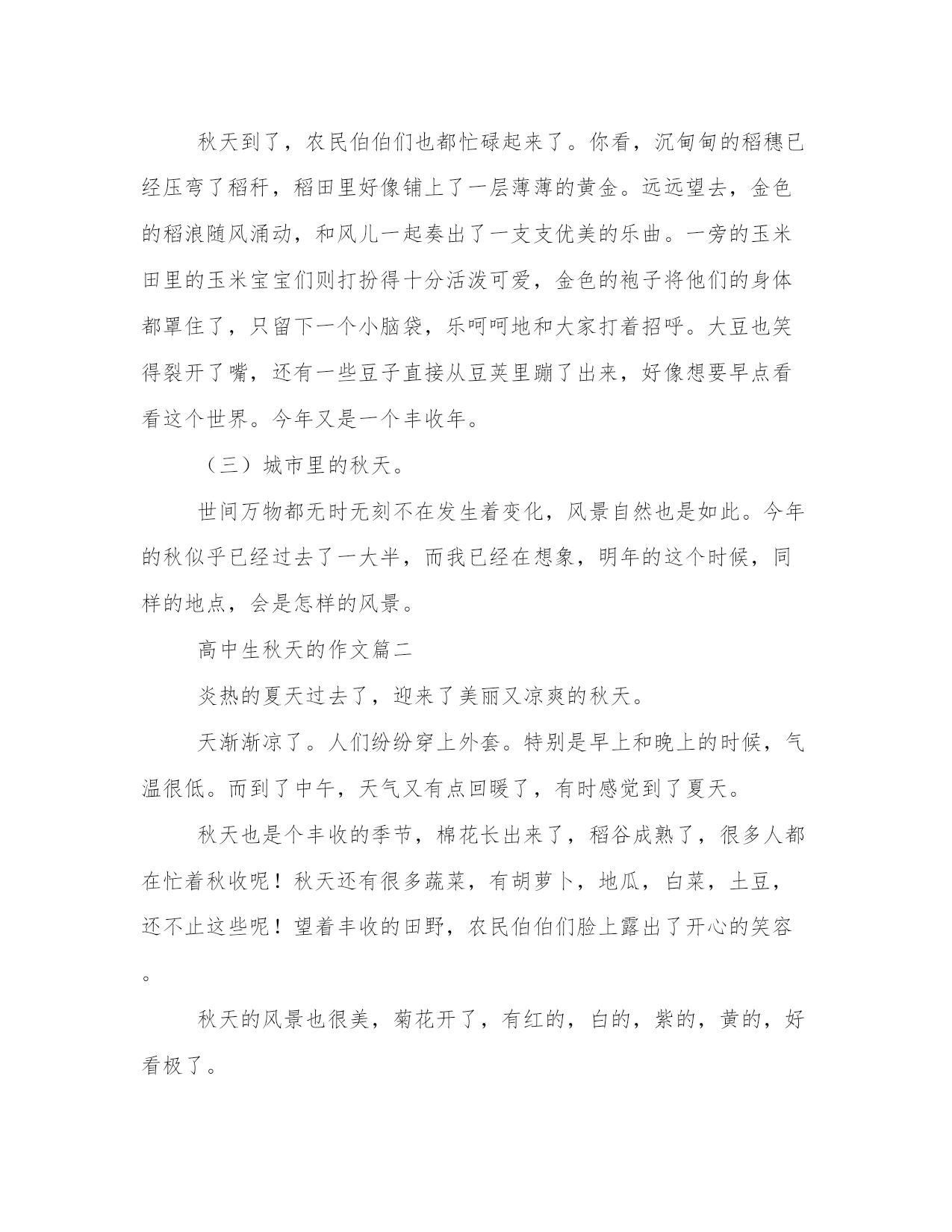 秋天到了，农民伯伯们也都忙碌起来了。你看，沉甸甸的稻穗已经压弯了稻秆，稻田里好像铺上了一层薄薄的黄金。远远望去，金色的稻浪随风涌动，和风儿一起奏出了一支支优美的乐曲。一旁的玉米田里的玉米宝宝们则打扮得十分活泼可爱，金色的袍子将他们的身体都罩住了，只留下一个小脑袋，乐呵呵地和大家打着招呼。大豆也笑得裂开了嘴，还有一些豆子直接从豆荚里蹦了出来，好像想要早点看看这个世界。今年又是一个丰收年。

（三）城市里的秋天。

世间万物都无时无刻不在发生着变化，风景自然也是如此。今年的秋似乎已经过去了一大半，而我已经在想象，明年的这个时候，同样的地点，会是怎样的风景。

高中生秋天的作文篇二

炎热的夏天过去了，迎来了美丽又凉爽的秋天。

天渐渐凉了。人们纷纷穿上外套。特别是早上和晚上的时候，气温很低。而到了中午，天气又有点回暖了，有时感觉到了夏天。

秋天也是个丰收的季节，棉花长出来了，稻谷成熟了，很多人都在忙着秋收呢！秋天还有很多蔬菜，有胡萝卜，地瓜，白菜，土豆，还不止这些呢！望着丰收的田野，农民伯伯们脸上露出了开心的笑容。

秋天的风景也很美，菊花开了，有红的，白的，紫的，黄的，好看极了。